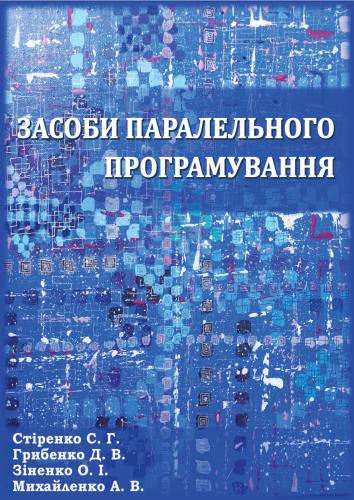 ЗАСОБИ ПАРАЛЕЛЬНОГО ПРОГРАМУВАННЯ

Стіренко С. Г.
Грибенко Д. В.
Зіненко О. І.
Михайленко А. В.